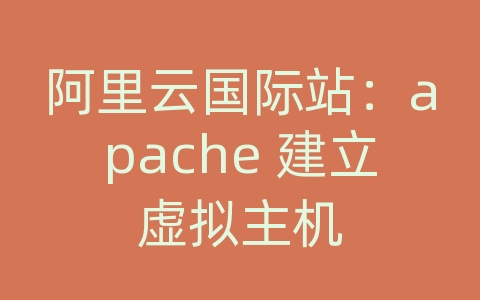 阿里云国际站：apache 建立虚拟主机